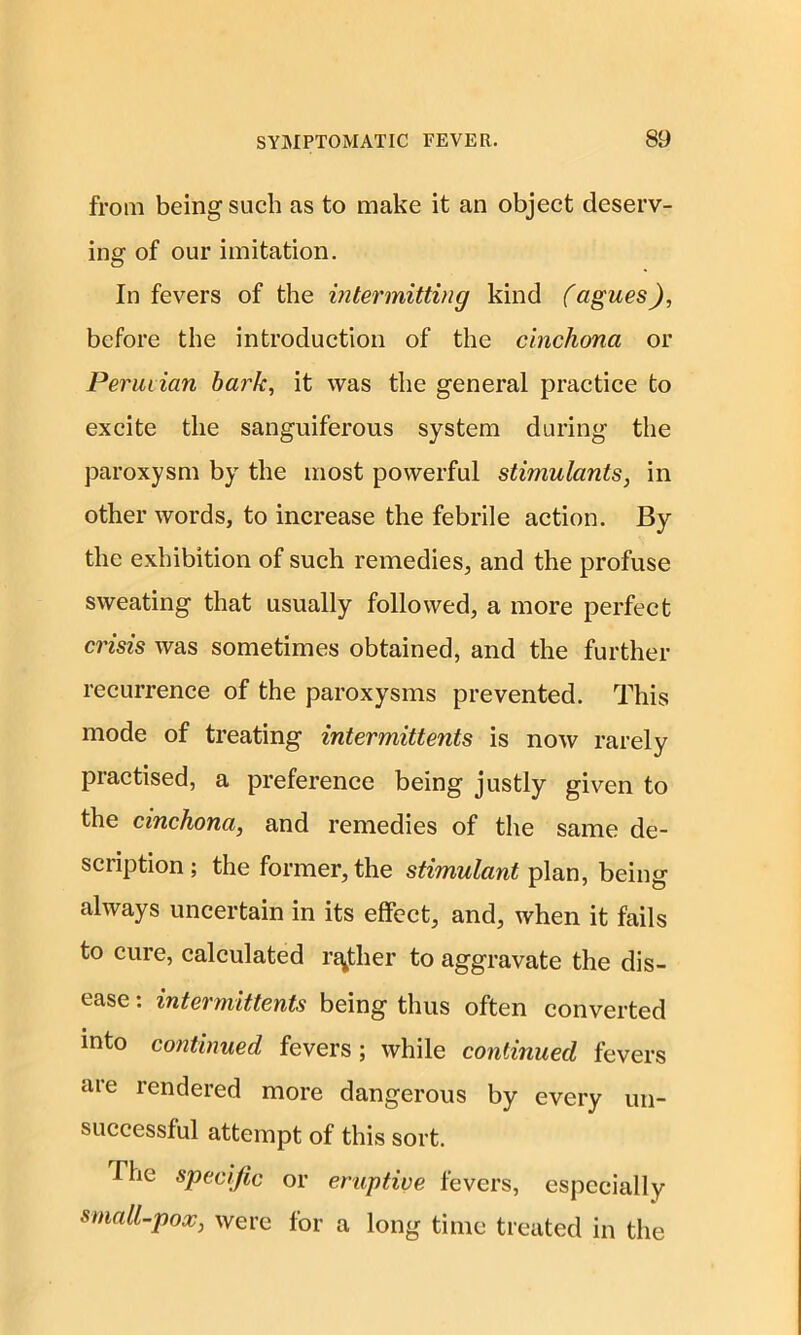 SYMPTOMATIC FEVER. 89

from being such as to make it an object deserving of our imitation.

In fevers of the intermitting kind (agues), before the introduction of the cinchona or Peruvian bark, it was the general practice to excite the sanguiferous system during the paroxysm by the most powerful stimulants, in other words, to increase the febrile action. By the exhibition of such remedies, and the profuse sweating that usually followed, a more perfect crisis was sometimes obtained, and the further recurrence of the paroxysms prevented. This mode of treating intermittents is now rarely practised, a preference being justly given to the cinchona, and remedies of the same description; the former, the stimulant plan, being always uncertain in its effect, and, when it fails to cure, calculated rather to aggravate the disease: intermittents being thus often converted into continued fevers; while continued fevers are rendered more dangerous by every unsuccessful attempt of this sort.

The specific or eruptive fevers, especially small-pox, were for a long time treated in the